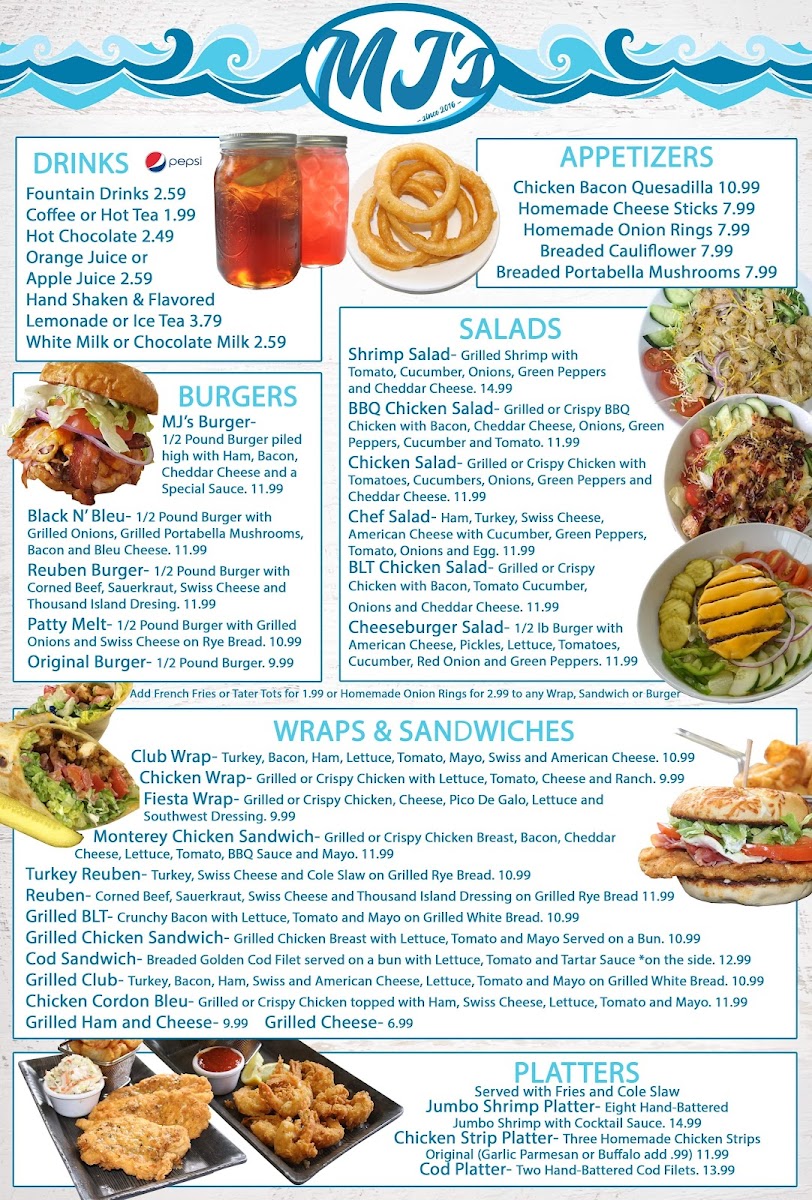 MJ's
- since 2016 -

DRINKS pepsi
Fountain Drinks 2.59
Coffee or Hot Tea 1.99
Hot Chocolate 2.49
Orange Juice or
Apple Juice 2.59
Hand Shaken & Flavored
Lemonade or Ice Tea 3.79
White Milk or Chocolate Milk 2.59

APPETIZERS
Chicken Bacon Quesadilla 10.99
Homemade Cheese Sticks 7.99
Homemade Onion Rings 7.99
Breaded Cauliflower 7.99
Breaded Portabella Mushrooms 7.99

BURGERS
MJ's Burger- 1/2 Pound Burger piled high with Ham, Bacon, Cheddar Cheese and a Special Sauce. 11.99
Black N' Bleu- 1/2 Pound Burger with Grilled Onions, Grilled Portabella Mushrooms, Bacon and Bleu Cheese. 11.99
Reuben Burger- 1/2 Pound Burger with Corned Beef, Sauerkraut, Swiss Cheese and Thousand Island Dresing. 11.99
Patty Melt- 1/2 Pound Burger with Grilled Onions and Swiss Cheese on Rye Bread. 10.99
Original Burger- 1/2 Pound Burger. 9.99

SALADS
Shrimp Salad- Grilled Shrimp with Tomato, Cucumber, Onions, Green Peppers and Cheddar Cheese. 14.99
BBQ Chicken Salad- Grilled or Crispy BBQ Chicken with Bacon, Cheddar Cheese, Onions, Green Peppers, Cucumber and Tomato. 11.99
Chicken Salad- Grilled or Crispy Chicken with Tomatoes, Cucumbers, Onions, Green Peppers and Cheddar Cheese. 11.99
Chef Salad- Ham, Turkey, Swiss Cheese, American Cheese with Cucumber, Green Peppers, Tomato, Onions and Egg. 11.99
BLT Chicken Salad- Grilled or Crispy Chicken with Bacon, Tomato Cucumber, Onions and Cheddar Cheese. 11.99
Cheeseburger Salad- 1/2 lb Burger with American Cheese, Pickles, Lettuce, Tomatoes, Cucumber, Red Onion and Green Peppers. 11.99

Add French Fries or Tater Tots for 1.99 or Homemade Onion Rings for 2.99 to any Wrap, Sandwich or Burger

WRAPS & SANDWICHES
Club Wrap- Turkey, Bacon, Ham, Lettuce, Tomato, Mayo, Swiss and American Cheese. 10.99
Chicken Wrap- Grilled or Crispy Chicken with Lettuce, Tomato, Cheese and Ranch. 9.99
Fiesta Wrap- Grilled or Crispy Chicken, Cheese, Pico De Galo, Lettuce and Southwest Dressing. 9.99
Monterey Chicken Sandwich- Grilled or Crispy Chicken Breast, Bacon, Cheddar Cheese, Lettuce, Tomato, BBQ Sauce and Mayo. 11.99
Turkey Reuben- Turkey, Swiss Cheese and Cole Slaw on Grilled Rye Bread. 10.99
Reuben- Corned Beef, Sauerkraut, Swiss Cheese and Thousand Island Dressing on Grilled Rye Bread 11.99
Grilled BLT- Crunchy Bacon with Lettuce, Tomato and Mayo on Grilled White Bread. 10.99
Grilled Chicken Sandwich- Grilled Chicken Breast with Lettuce, Tomato and Mayo Served on a Bun. 10.99
Cod Sandwich- Breaded Golden Cod Filet served on a bun with Lettuce, Tomato and Tartar Sauce *on the side. 12.99
Grilled Club- Turkey, Bacon, Ham, Swiss and American Cheese, Lettuce, Tomato and Mayo on Grilled White Bread. 10.99
Chicken Cordon Bleu- Grilled or Crispy Chicken topped with Ham, Swiss Cheese, Lettuce, Tomato and Mayo. 11.99
Grilled Ham and Cheese- 9.99 Grilled Cheese- 6.99

PLATTERS
Served with Fries and Cole Slaw
Jumbo Shrimp Platter- Eight Hand-Battered Jumbo Shrimp with Cocktail Sauce. 14.99
Chicken Strip Platter- Three Homemade Chicken Strips Original (Garlic Parmesan or Buffalo add .99) 11.99
Cod Platter- Two Hand-Battered Cod Filets. 13.99